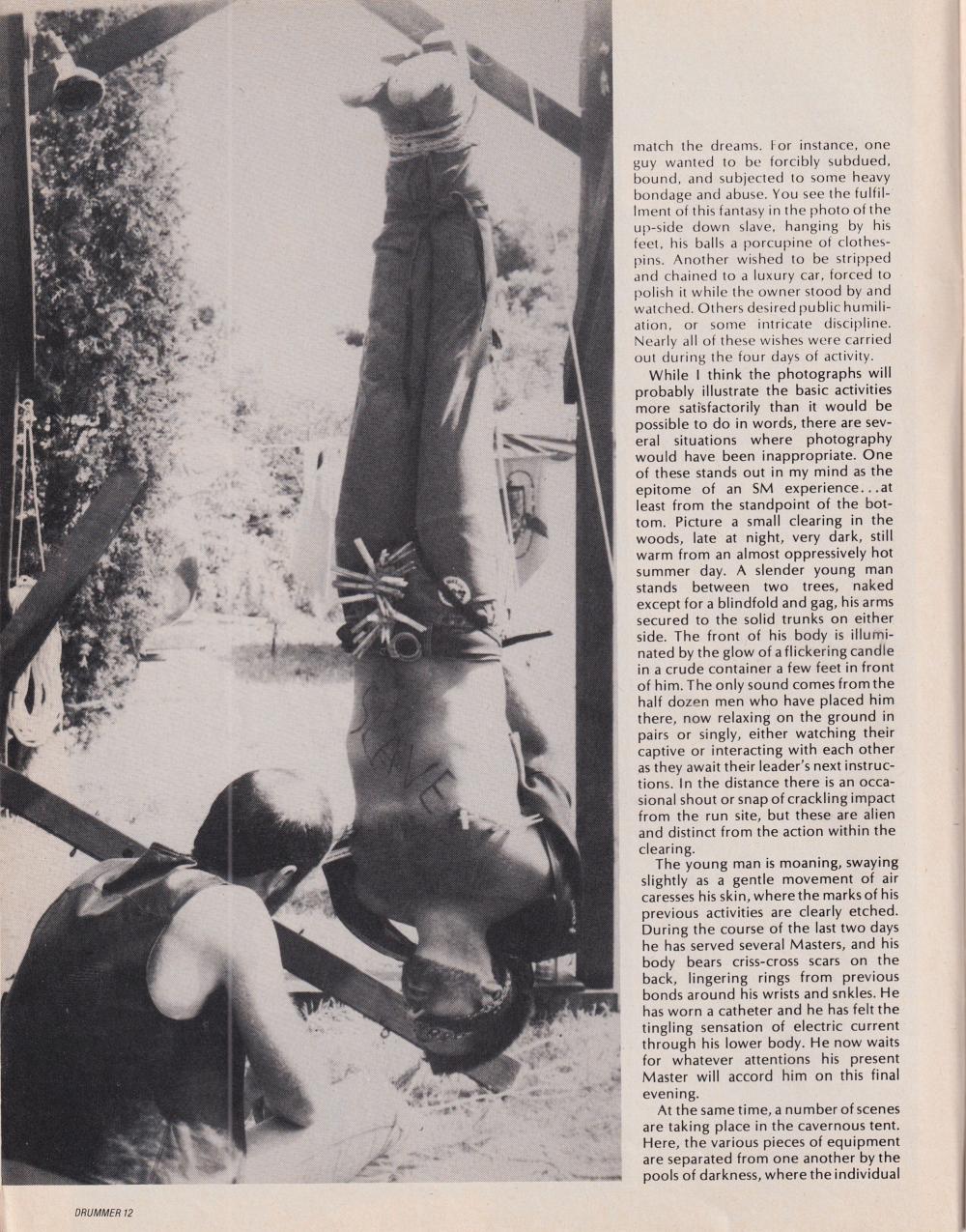 match the dreams. For instance, one guy wanted to be forcibly subdued, bound, and subjected to some heavy bondage and abuse. You see the fulfillment of this fantasy in the photo of the up-side down slave, hanging by his feet, his balls a porcupine of clothespins. Another wished to be stripped and chained to a luxury car, forced to polish it while the owner stood by and watched. Others desired public humiliation, or some intricate discipline. Nearly all of these wishes were carried out during the four days of activity.

While I think the photographs will probably illustrate the basic activities more satisfactorily than it would be possible to do in words, there are several situations where photography would have been inappropriate. One of these stands out in my mind as the epitome of an SM experience...at least from the standpoint of the bottom. Picture a small clearing in the woods, late at night, very dark, still warm from an almost oppressively hot summer day. A slender young man stands between two trees, naked except for a blindfold and gag, his arms secured to the solid trunks on either side. The front of his body is illuminated by the glow of a flickering candle in a crude container a few feet in front of him. The only sound comes from the half dozen men who have placed him there, now relaxing on the ground in pairs or singly, either watching their captive or interacting with each other as they await their leader's next instructions. In the distance there is an occasional shout or snap of crackling impact from the run site, but these are alien and distinct from the action within the clearing.

The young man is moaning, swaying slightly as a gentle movement of air caresses his skin, where the marks of his previous activities are clearly etched. During the course of the last two days he has served several Masters, and his body bears criss-cross scars on the back, lingering rings from previous bonds around his wrists and snkles. He has worn a catheter and he has felt the tingling sensation of electric current through his lower body. He now waits for whatever attentions his present Master will accord him on this final evening.

At the same time, a number of scenes are taking place in the cavernous tent. Here, the various pieces of equipment are separated from one another by the pools of darkness, where the individual

DRUMMER 12